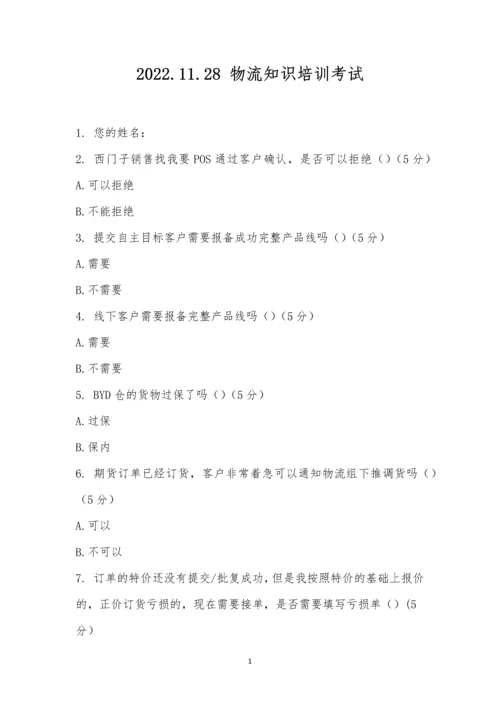 2022.11.28 物流知识培训考试

1. 您的姓名：

2. 西门子销售找我要 POS 通过客户确认，是否可以拒绝（）（5 分）

A.可以拒绝

B.不能拒绝

3. 提交自主目标客户需要报备成功完整产品线吗（）（5 分）

A.需要

B.不需要

4. 线下客户需要报备完整产品线吗（）（5 分）

A.需要

B.不需要

5. BYD 仓的货物过保了吗（）（5 分）

A.过保

B.保内

6. 期货订单已经订货，客户非常着急可以通知物流组下推调货吗（）（5 分）

A.可以

B.不可以

7. 订单的特价还没有提交/批复成功，但是我按照特价的基础上报价的，正价订货亏损的，现在需要接单，是否需要填写亏损单（）（5 分）

1